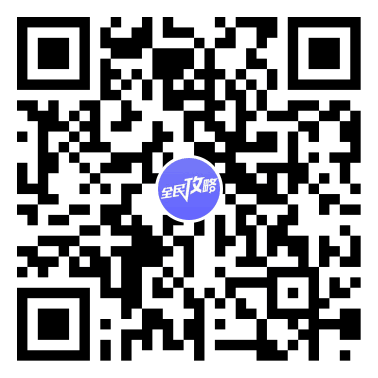 全民攻略